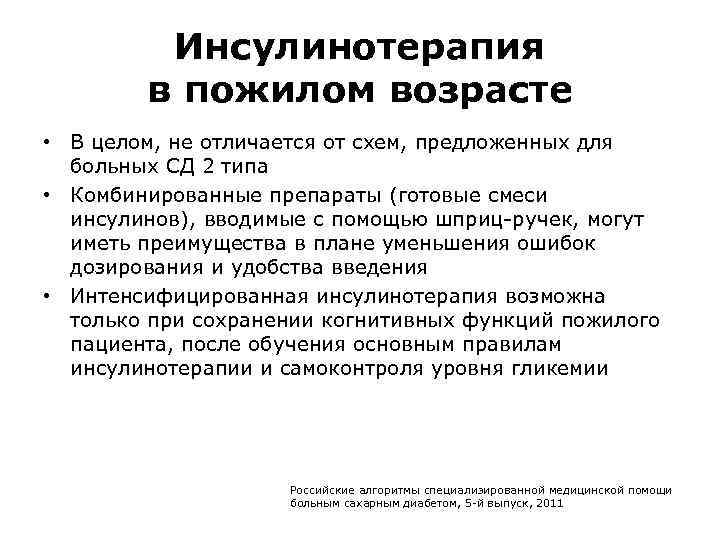 Инсулинотерапия в пожилом возрасте

• В целом, не отличается от схем, предложенных для больных СД 2 типа

• Комбинированные препараты (готовые смеси инсулинов), вводимые с помощью шприц-ручек, могут иметь преимущества в плане уменьшения ошибок дозирования и удобства введения

• Интенсифицированная инсулинотерапия возможна только при сохранении когнитивных функций пожилого пациента, после обучения основным правилам инсулинотерапии и самоконтроля уровня гликемии

Российские алгоритмы специализированной медицинской помощи больным сахарным диабетом, 5-й выпуск, 2011